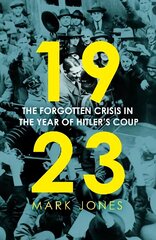 19
THE FORGOTTEN CRISIS IN THE YEAR OF HITLER'S COUP
23
MARK JONES